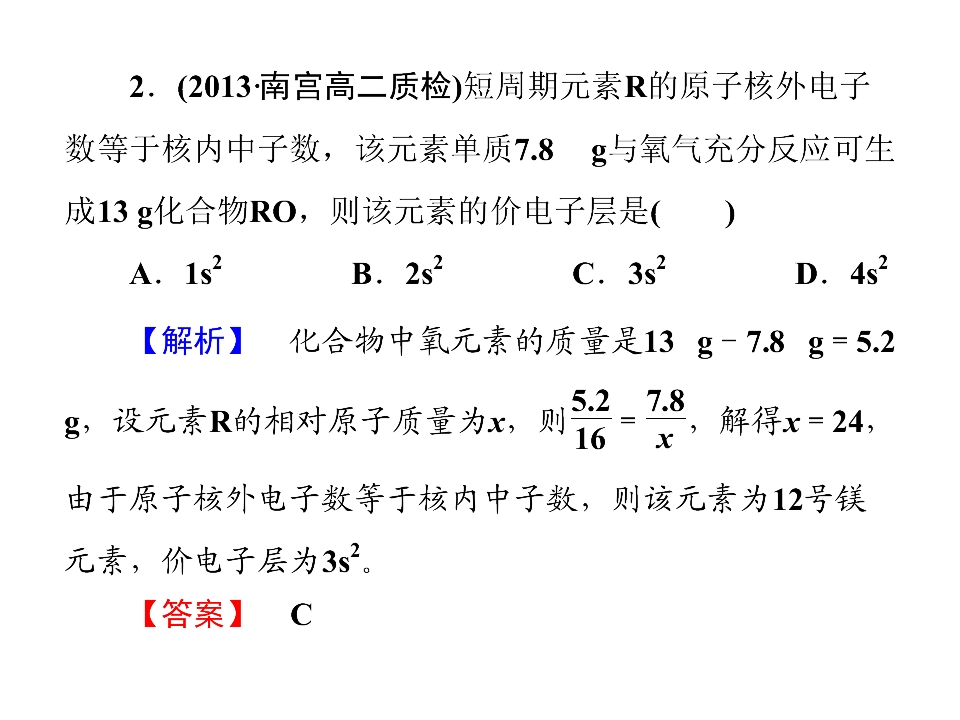 2.(2013·南宫高二质检)短周期元素R的原子核外电子数等于核内中子数，该元素单质7.8 g与氧气充分反应可生成13 g化合物RO，则该元素的价电子层是(　　)

A.$1s^2$ B.$2s^2$ C.$3s^2$ D.$4s^2$

【解析】 化合物中氧元素的质量是13 g－7.8 g＝5.2 g，设元素R的相对原子质量为x，则$\frac{5.2}{16}=\frac{7.8}{x}$，解得x＝24，由于原子核外电子数等于核内中子数，则该元素为12号镁元素，价电子层为$3s^2$。

【答案】 C